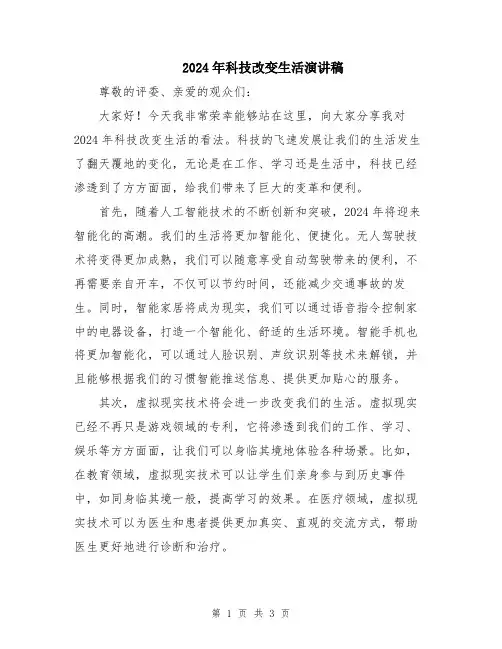 2024年科技改变生活演讲稿

尊敬的评委、亲爱的观众们:

大家好！今天我非常荣幸能够站在这里，向大家分享我对2024年科技改变生活的看法。科技的飞速发展让我们的生活发生了翻天覆地的变化，无论是在工作、学习还是生活中，科技已经渗透到了方方面面，给我们带来了巨大的变革和便利。

首先，随着人工智能技术的不断创新和突破，2024年将迎来智能化的高潮。我们的生活将更加智能化、便捷化。无人驾驶技术将变得更加成熟，我们可以随意享受自动驾驶带来的便利，不再需要亲自开车，不仅可以节约时间，还能减少交通事故的发生。同时，智能家居将成为现实，我们可以通过语音指令控制家中的电器设备，打造一个智能化、舒适的生活环境。智能手机也将更加智能化，可以通过人脸识别、声纹识别等技术来解锁，并且能够根据我们的习惯智能推送信息、提供更加贴心的服务。

其次，虚拟现实技术将会进一步改变我们的生活。虚拟现实已经不再只是游戏领域的专利，它将渗透到我们的工作、学习、娱乐等方方面面，让我们可以身临其境地体验各种场景。比如，在教育领域，虚拟现实技术可以让学生们亲身参与到历史事件中，如同身临其境一般，提高学习的效果。在医疗领域，虚拟现实技术可以为医生和患者提供更加真实、直观的交流方式，帮助医生更好地进行诊断和治疗。

第 1 页 共 3 页